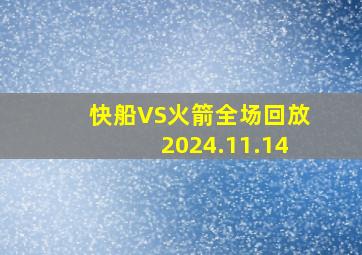 快船VS火箭全场回放
2024.11.14